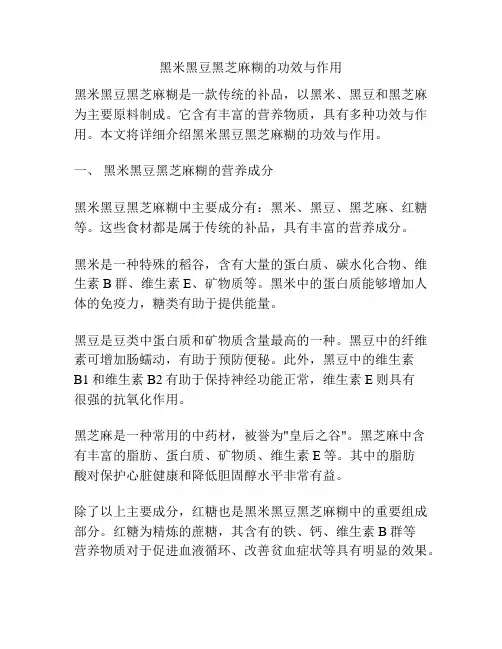 黑米黑豆黑芝麻糊的功效与作用

黑米黑豆黑芝麻糊是一款传统的补品，以黑米、黑豆和黑芝麻为主要原料制成。它含有丰富的营养物质，具有多种功效与作用。本文将详细介绍黑米黑豆黑芝麻糊的功效与作用。

一、 黑米黑豆黑芝麻糊的营养成分

黑米黑豆黑芝麻糊中主要成分有：黑米、黑豆、黑芝麻、红糖等。这些食材都是属于传统的补品，具有丰富的营养成分。

黑米是一种特殊的稻谷，含有大量的蛋白质、碳水化合物、维生素 B 群、维生素 E、矿物质等。黑米中的蛋白质能够增加人体的免疫力，糖类有助于提供能量。

黑豆是豆类中蛋白质和矿物质含量最高的一种。黑豆中的纤维素可增加肠蠕动，有助于预防便秘。此外，黑豆中的维生素 B1 和维生素 B2 有助于保持神经功能正常，维生素 E 则具有很强的抗氧化作用。

黑芝麻是一种常用的中药材，被誉为"皇后之谷"。黑芝麻中含有丰富的脂肪、蛋白质、矿物质、维生素 E 等。其中的脂肪酸对保护心脏健康和降低胆固醇水平非常有益。

除了以上主要成分，红糖也是黑米黑豆黑芝麻糊中的重要组成部分。红糖为精炼的蔗糖，其含有的铁、钙、维生素 B 群等营养物质对于促进血液循环、改善贫血症状等具有明显的效果。